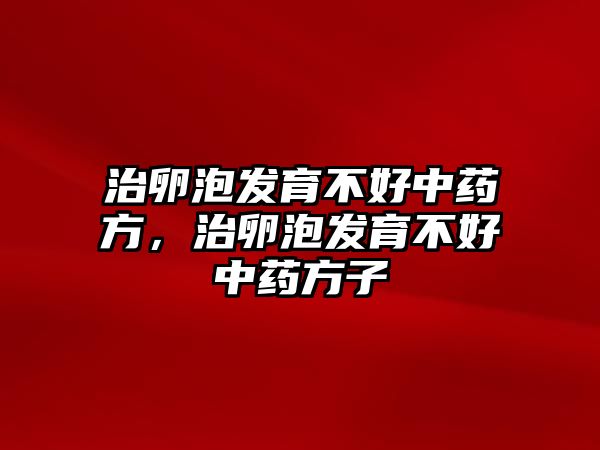 治卵泡发育不好中药方，治卵泡发育不好中药方子